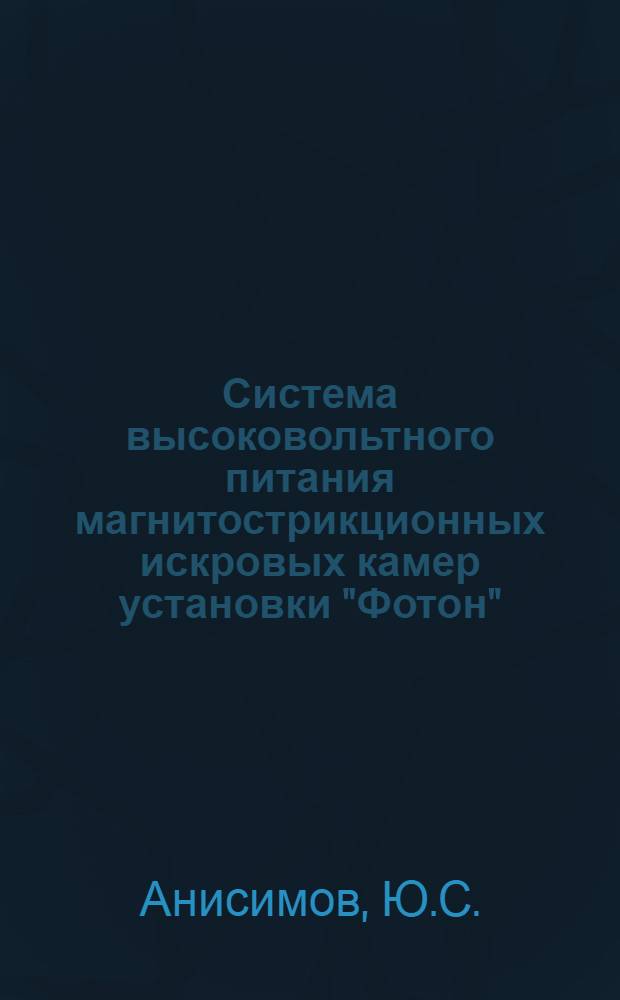 Система высоковольтного питания магнитострикционных искровых камер установки "Фотон"

Анисимов, Ю.С.